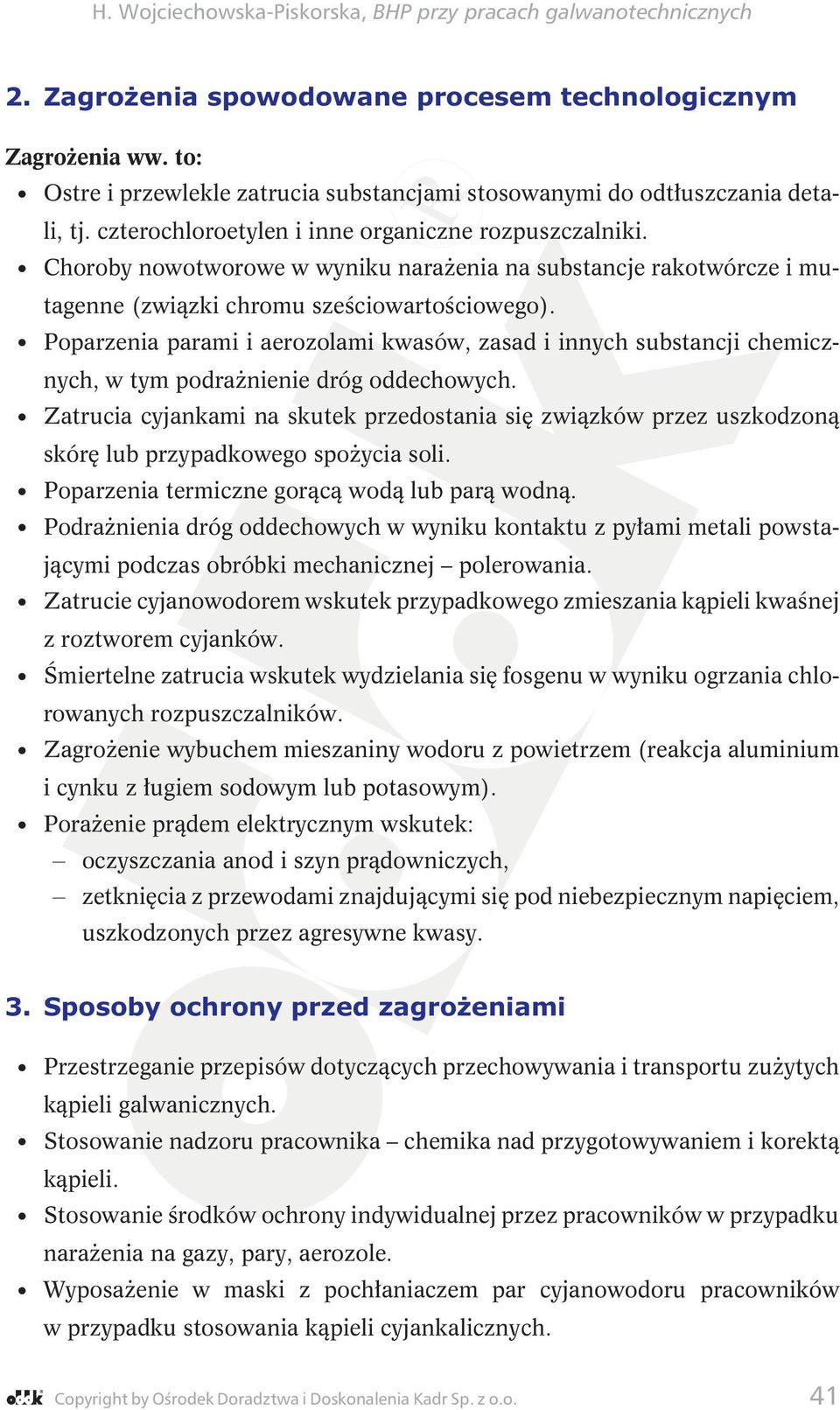 H. Wojciechowska-Piskorska, BHP przy pracach galwanotechnicznych

2. Zagrożenia spowodowane procesem technologicznym

Zagrożenia ww. to:

• Ostre i przewlekle zatrucia substancjami stosowanymi do odtłuszczania detali, tj. czterochloroetylen i inne organiczne rozpuszczalniki.
• Choroby nowotworowe w wyniku narażenia na substancje rakotwórcze i mutagenne (związki chromu sześciowartościowego).
• Poparzenia parami i aerozolami kwasów, zasad i innych substancji chemicznych, w tym podrażnienie dróg oddechowych.
• Zatrucia cyjankami na skutek przedostania się związków przez uszkodzoną skórę lub przypadkowego spożycia soli.
• Poparzenia termiczne gorącą wodą lub parą wodną.
• Podrażnienia dróg oddechowych w wyniku kontaktu z pyłami metali powstającymi podczas obróbki mechanicznej – polerowania.
• Zatrucie cyjanowodorem wskutek przypadkowego zmieszania kąpieli kwaśnej z roztworem cyjanków.
• Śmiertelne zatrucia wskutek wydzielania się fosgenu w wyniku ogrzania chlorowanych rozpuszczalników.
• Zagrożenie wybuchem mieszaniny wodoru z powietrzem (reakcja aluminium i cynku z ługiem sodowym lub potasowym).
• Porażenie prądem elektrycznym wskutek:
– oczyszczania anod i szyn prądowniczych,
– zetknięcia z przewodami znajdującymi się pod niebezpiecznym napięciem, uszkodzonych przez agresywne kwasy.

3. Sposoby ochrony przed zagrożeniami

• Przestrzeganie przepisów dotyczących przechowywania i transportu zużytych kąpieli galwanicznych.
• Stosowanie nadzoru pracownika – chemika nad przygotowywaniem i korektą kąpieli.
• Stosowanie środków ochrony indywidualnej przez pracowników w przypadku narażenia na gazy, pary, aerozole.
• Wyposażenie w maski z pochłaniaczem par cyjanowodoru pracowników w przypadku stosowania kąpieli cyjankalicznych.

oddk Copyright by Ośrodek Doradztwa i Doskonalenia Kadr Sp. z o.o. 41